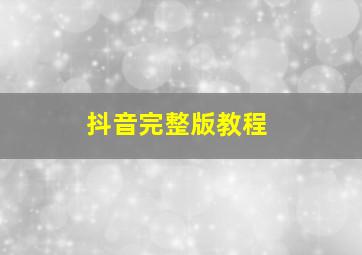 抖音完整版教程